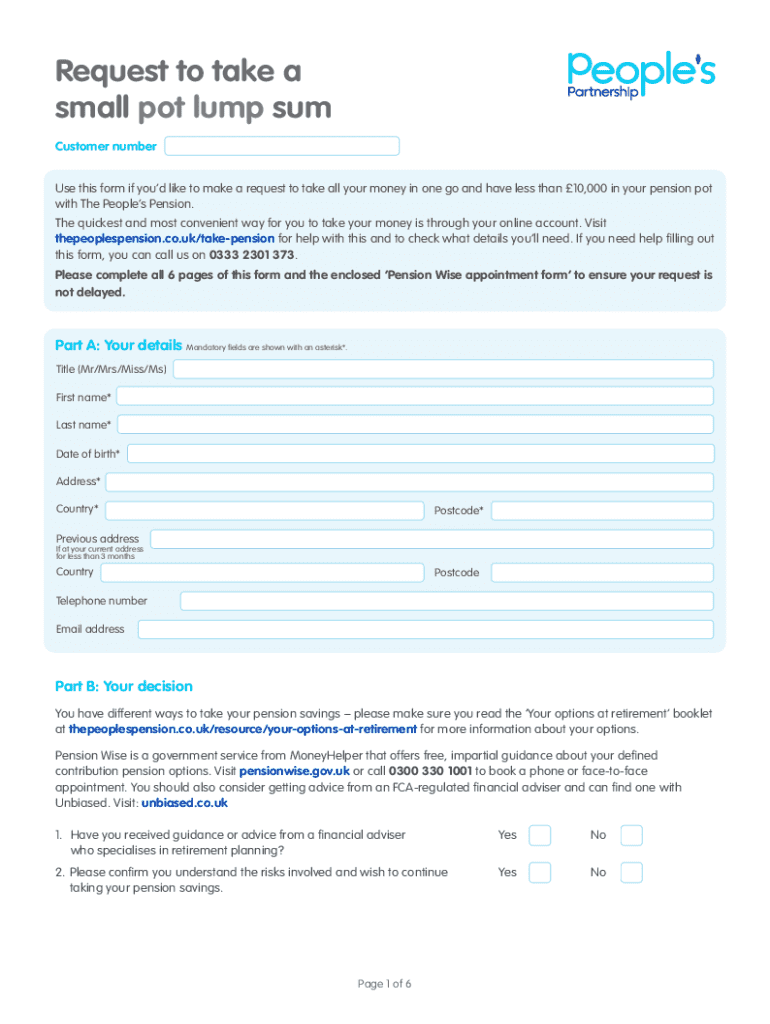 Request to take a small pot lump sum

People's Partnership

Customer number

Use this form if you'd like to make a request to take all your money in one go and have less than £10,000 in your pension pot with The People's Pension.

The quickest and most convenient way for you to take your money is through your online account. Visit thepeoplespension.co.uk/take-pension for help with this and to check what details you'll need. If you need help filling out this form, you can call us on 0333 2301 373.

Please complete all 6 pages of this form and the enclosed 'Pension Wise appointment form' to ensure your request is not delayed.

Part A: Your details Mandatory fields are shown with an asterisk*.

Title (Mr/Mrs/Miss/Ms)

First name*

Last name*

Date of birth*

Address*

Country*

Postcode*

Previous address
If at your current address for less than 3 months

Country

Postcode

Telephone number

Email address

Part B: Your decision

You have different ways to take your pension savings – please make sure you read the 'Your options at retirement' booklet at thepeoplespension.co.uk/resource/your-options-at-retirement for more information about your options.

Pension Wise is a government service from MoneyHelper that offers free, impartial guidance about your defined contribution pension options. Visit pensionwise.gov.uk or call 0300 330 1001 to book a phone or face-to-face appointment. You should also consider getting advice from an FCA-regulated financial adviser and can find one with Unbiased. Visit: unbiased.co.uk

1. Have you received guidance or advice from a financial adviser who specialises in retirement planning? Yes No

2. Please confirm you understand the risks involved and wish to continue taking your pension savings. Yes No

Page 1 of 6